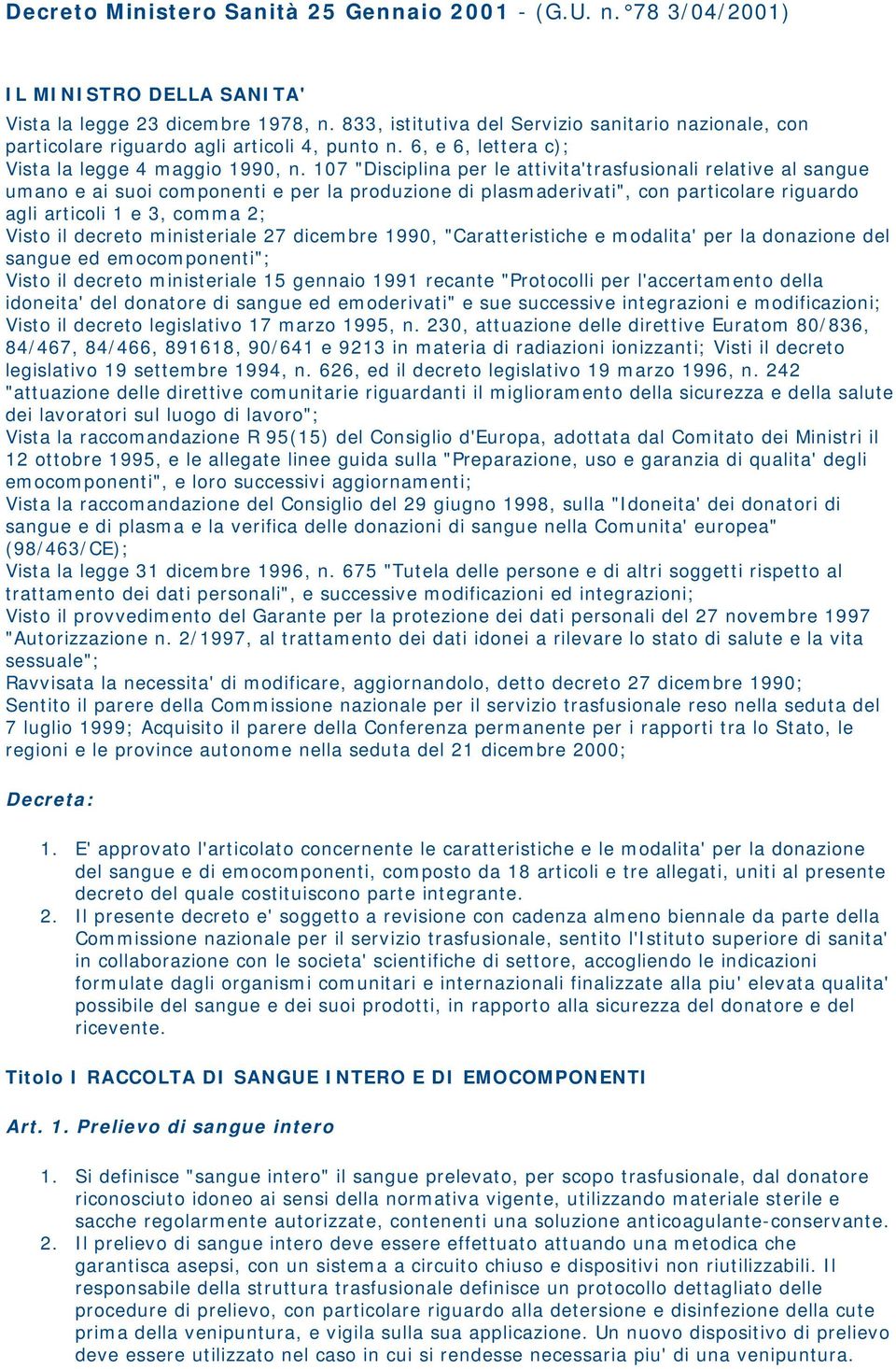 Decreto Ministero Sanità 25 Gennaio 2001 - (G.U. n.°78 3/04/2001)

IL MINISTRO DELLA SANITA'
Vista la legge 23 dicembre 1978, n. 833, istitutiva del Servizio sanitario nazionale, con particolare riguardo agli articoli 4, punto n. 6, e 6, lettera c);
Vista la legge 4 maggio 1990, n. 107 "Disciplina per le attivita'trasfusionali relative al sangue umano e ai suoi componenti e per la produzione di plasmaderivati", con particolare riguardo agli articoli 1 e 3, comma 2;
Visto il decreto ministeriale 27 dicembre 1990, "Caratteristiche e modalita' per la donazione del sangue ed emocomponenti";
Visto il decreto ministeriale 15 gennaio 1991 recante "Protocolli per l'accertamento della idoneita' del donatore di sangue ed emoderivati" e sue successive integrazioni e modificazioni;
Visto il decreto legislativo 17 marzo 1995, n. 230, attuazione delle direttive Euratom 80/836, 84/467, 84/466, 891618, 90/641 e 9213 in materia di radiazioni ionizzanti; Visti il decreto legislativo 19 settembre 1994, n. 626, ed il decreto legislativo 19 marzo 1996, n. 242 "attuazione delle direttive comunitarie riguardanti il miglioramento della sicurezza e della salute dei lavoratori sul luogo di lavoro";
Vista la raccomandazione R 95(15) del Consiglio d'Europa, adottata dal Comitato dei Ministri il 12 ottobre 1995, e le allegate linee guida sulla "Preparazione, uso e garanzia di qualita' degli emocomponenti", e loro successivi aggiornamenti;
Vista la raccomandazione del Consiglio del 29 giugno 1998, sulla "Idoneita' dei donatori di sangue e di plasma e la verifica delle donazioni di sangue nella Comunita' europea" (98/463/CE);
Vista la legge 31 dicembre 1996, n. 675 "Tutela delle persone e di altri soggetti rispetto al trattamento dei dati personali", e successive modificazioni ed integrazioni;
Visto il provvedimento del Garante per la protezione dei dati personali del 27 novembre 1997 "Autorizzazione n. 2/1997, al trattamento dei dati idonei a rilevare lo stato di salute e la vita sessuale";
Ravvisata la necessita' di modificare, aggiornandolo, detto decreto 27 dicembre 1990;
Sentito il parere della Commissione nazionale per il servizio trasfusionale reso nella seduta del 7 luglio 1999; Acquisito il parere della Conferenza permanente per i rapporti tra lo Stato, le regioni e le province autonome nella seduta del 21 dicembre 2000;

Decreta:

1. E' approvato l'articolato concernente le caratteristiche e le modalita' per la donazione del sangue e di emocomponenti, composto da 18 articoli e tre allegati, uniti al presente decreto del quale costituiscono parte integrante.
2. Il presente decreto e' soggetto a revisione con cadenza almeno biennale da parte della Commissione nazionale per il servizio trasfusionale, sentito l'Istituto superiore di sanita' in collaborazione con le societa' scientifiche di settore, accogliendo le indicazioni formulate dagli organismi comunitari e internazionali finalizzate alla piu' elevata qualita' possibile del sangue e dei suoi prodotti, in rapporto alla sicurezza del donatore e del ricevente.

Titolo I RACCOLTA DI SANGUE INTERO E DI EMOCOMPONENTI

Art. 1. Prelievo di sangue intero

1. Si definisce "sangue intero" il sangue prelevato, per scopo trasfusionale, dal donatore riconosciuto idoneo ai sensi della normativa vigente, utilizzando materiale sterile e sacche regolarmente autorizzate, contenenti una soluzione anticoagulante-conservante.
2. Il prelievo di sangue intero deve essere effettuato attuando una metodica che garantisca asepsi, con un sistema a circuito chiuso e dispositivi non riutilizzabili. Il responsabile della struttura trasfusionale definisce un protocollo dettagliato delle procedure di prelievo, con particolare riguardo alla detersione e disinfezione della cute prima della venipuntura, e vigila sulla sua applicazione. Un nuovo dispositivo di prelievo deve essere utilizzato nel caso in cui si rendesse necessaria piu' di una venipuntura.